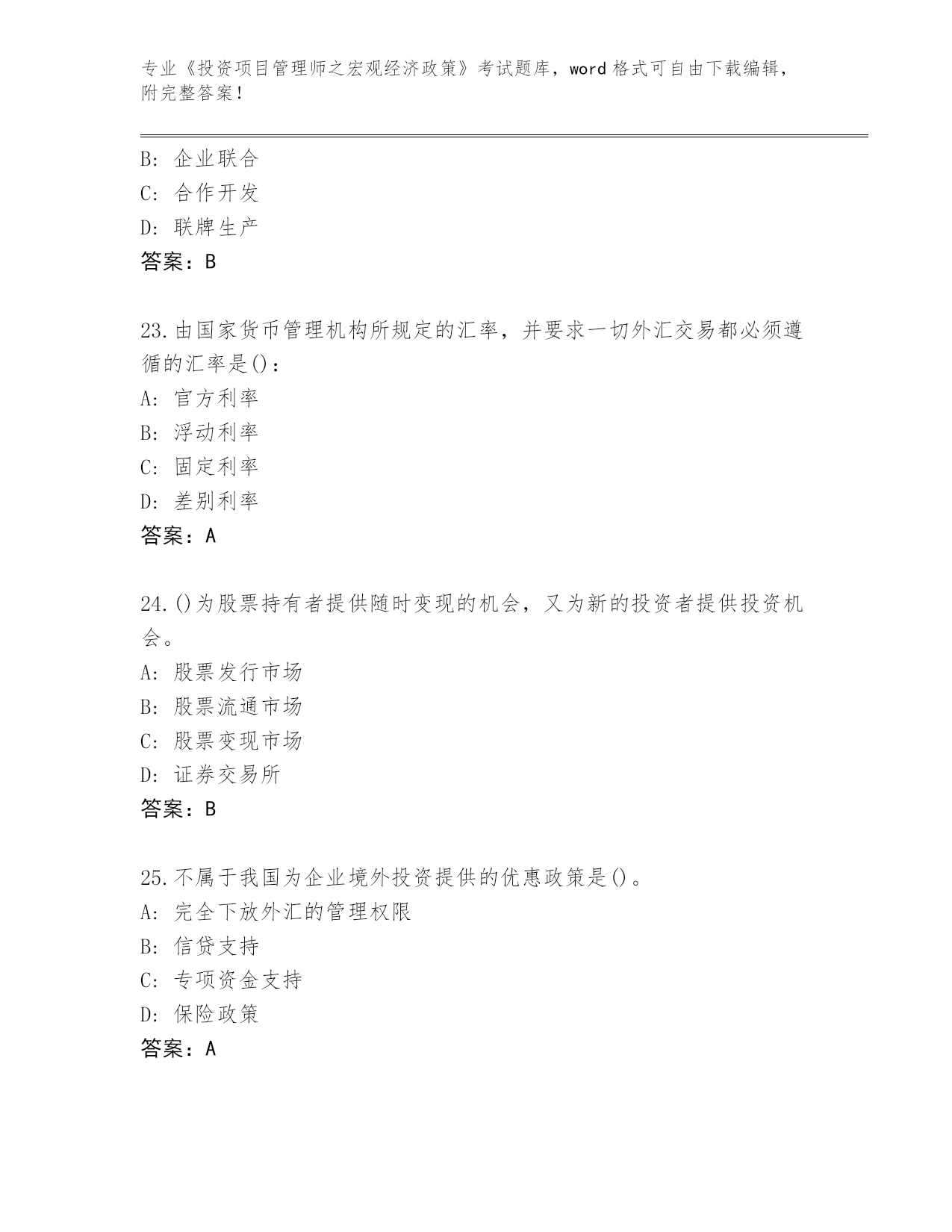 专业《投资项目管理师之宏观经济政策》考试题库，word 格式可自由下载编辑，附完整答案！

B: 企业联合
C: 合作开发
D: 联牌生产
答案：B

23.由国家货币管理机构所规定的汇率，并要求一切外汇交易都必须遵循的汇率是()：
A: 官方利率
B: 浮动利率
C: 固定利率
D: 差别利率
答案：A

24.()为股票持有者提供随时变现的机会，又为新的投资者提供投资机会。
A: 股票发行市场
B: 股票流通市场
C: 股票变现市场
D: 证券交易所
答案：B

25.不属于我国为企业境外投资提供的优惠政策是()。
A: 完全下放外汇的管理权限
B: 信贷支持
C: 专项资金支持
D: 保险政策
答案：A